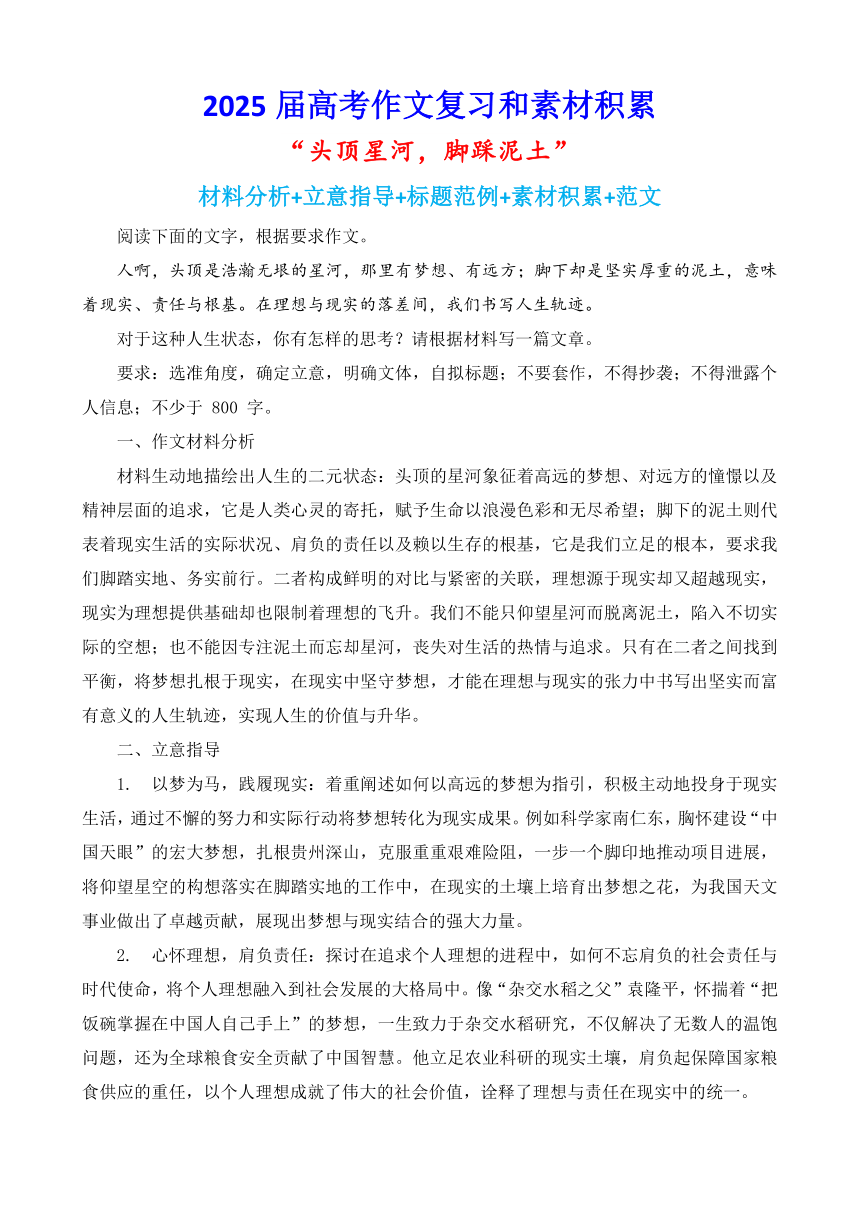 2025 届高考作文复习和素材积累

“头顶星河，脚踩泥土”

材料分析+立意指导+标题范例+素材积累+范文

阅读下面的文字，根据要求作文。

人啊，头顶是浩瀚无垠的星河，那里有梦想、有远方；脚下却是坚实厚重的泥土，意味着现实、责任与根基。在理想与现实的落差间，我们书写人生轨迹。

对于这种人生状态，你有怎样的思考？请根据材料写一篇文章。

要求：选准角度，确定立意，明确文体，自拟标题；不要套作，不得抄袭；不得泄露个人信息；不少于 800 字。

一、作文材料分析

材料生动地描绘出人生的二元状态：头顶的星河象征着高远的梦想、对远方的憧憬以及精神层面的追求，它是人类心灵的寄托，赋予生命以浪漫色彩和无尽希望；脚下的泥土则代表着现实生活的实际状况、肩负的责任以及赖以生存的根基，它是我们立足的根本，要求我们脚踏实地、务实前行。二者构成鲜明的对比与紧密的关联，理想源于现实却又超越现实，现实为理想提供基础却也限制着理想的飞升。我们不能只仰望星河而脱离泥土，陷入不切实际的空想；也不能因专注泥土而忘却星河，丧失对生活的热情与追求。只有在二者之间找到平衡，将梦想扎根于现实，在现实中坚守梦想，才能在理想与现实的张力中书写出坚实而富有意义的人生轨迹，实现人生的价值与升华。

二、立意指导

1. 以梦为马，践履现实：着重阐述如何以高远的梦想为指引，积极主动地投身于现实生活，通过不懈的努力和实际行动将梦想转化为现实成果。例如科学家南仁东，胸怀建设“中国天眼”的宏大梦想，扎根贵州深山，克服重重艰难险阻，一步一个脚印地推动项目进展，将仰望星空的构想落实在脚踏实地的工作中，在现实的土壤上培育出梦想之花，为我国天文事业做出了卓越贡献，展现出梦想与现实结合的强大力量。

2. 心怀理想，肩负责任：探讨在追求个人理想的进程中，如何不忘肩负的社会责任与时代使命，将个人理想融入到社会发展的大格局中。像“杂交水稻之父”袁隆平，怀揣着“把饭碗掌握在中国人自己手上”的梦想，一生致力于杂交水稻研究，不仅解决了无数人的温饱问题，还为全球粮食安全贡献了中国智慧。他立足农业科研的现实土壤，肩负起保障国家粮食供应的重任，以个人理想成就了伟大的社会价值，诠释了理想与责任在现实中的统一。